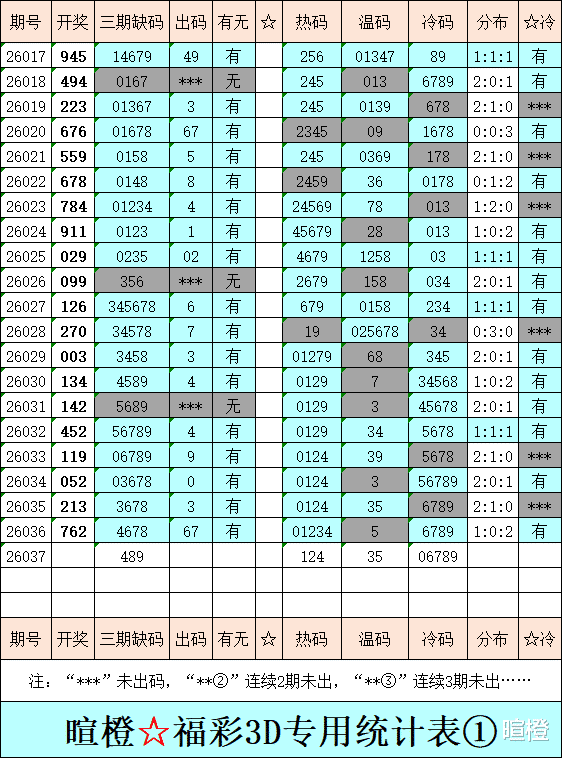 | 期号 | 开奖 | 三期缺码 | 出码 | 有无 | ☆ | 热码 | 温码 | 冷码 | 分布 | ☆冷 |
|---|---|---|---|---|---|---|---|---|---|---|
| 26017 | 945 | 14679 | 49 | 有 |  | 256 | 01347 | 89 | 1:1:1 | 有 |
| 26018 | 494 | 0167 | *** | 无 |  | 245 | 013 | 6789 | 2:0:1 | 有 |
| 26019 | 223 | 01367 | 3 | 有 |  | 245 | 0139 | 678 | 2:1:0 | *** |
| 26020 | 676 | 01678 | 67 | 有 |  | 2345 | 09 | 1678 | 0:0:3 | 有 |
| 26021 | 559 | 0158 | 5 | 有 |  | 245 | 0369 | 178 | 2:1:0 | *** |
| 26022 | 678 | 0148 | 8 | 有 |  | 2459 | 36 | 0178 | 0:1:2 | 有 |
| 26023 | 784 | 01234 | 4 | 有 |  | 24569 | 78 | 013 | 1:2:0 | *** |
| 26024 | 911 | 0123 | 1 | 有 |  | 45679 | 28 | 013 | 1:0:2 | 有 |
| 26025 | 029 | 0235 | 02 | 有 |  | 4679 | 1258 | 03 | 1:1:1 | 有 |
| 26026 | 099 | 356 | *** | 无 |  | 2679 | 158 | 034 | 2:0:1 | 有 |
| 26027 | 126 | 345678 | 6 | 有 |  | 679 | 0158 | 234 | 1:1:1 | 有 |
| 26028 | 270 | 34578 | 7 | 有 |  | 19 | 025678 | 34 | 0:3:0 | *** |
| 26029 | 003 | 3458 | 3 | 有 |  | 01279 | 68 | 345 | 2:0:1 | 有 |
| 26030 | 134 | 4589 | 4 | 有 |  | 0129 | 7 | 34568 | 1:0:2 | 有 |
| 26031 | 142 | 5689 | *** | 无 |  | 0129 | 3 | 45678 | 2:0:1 | 有 |
| 26032 | 452 | 56789 | 4 | 有 |  | 0129 | 34 | 5678 | 1:1:1 | 有 |
| 26033 | 119 | 06789 | 9 | 有 |  | 0124 | 39 | 5678 | 2:1:0 | *** |
| 26034 | 052 | 03678 | 0 | 有 |  | 0124 | 3 | 56789 | 2:0:1 | 有 |
| 26035 | 213 | 3678 | 3 | 有 |  | 0124 | 35 | 6789 | 2:1:0 | *** |
| 26036 | 762 | 4678 | 67 | 有 |  | 01234 | 5 | 6789 | 1:0:2 | 有 |
| 26037 |  | 489 |  |  |  | 124 | 35 | 06789 |  |  |
|  |  |  |  |  |  |  |  |  |  |  |
|  |  |  |  |  |  |  |  |  |  |  |
| 期号 | 开奖 | 三期缺码 | 出码 | 有无 | ☆ | 热码 | 温码 | 冷码 | 分布 | ☆冷 |

注：“***”未出码，“**②”连续2期未出，“**③”连续3期未出……

暄橙☆福彩3D专用统计表①

暄橙